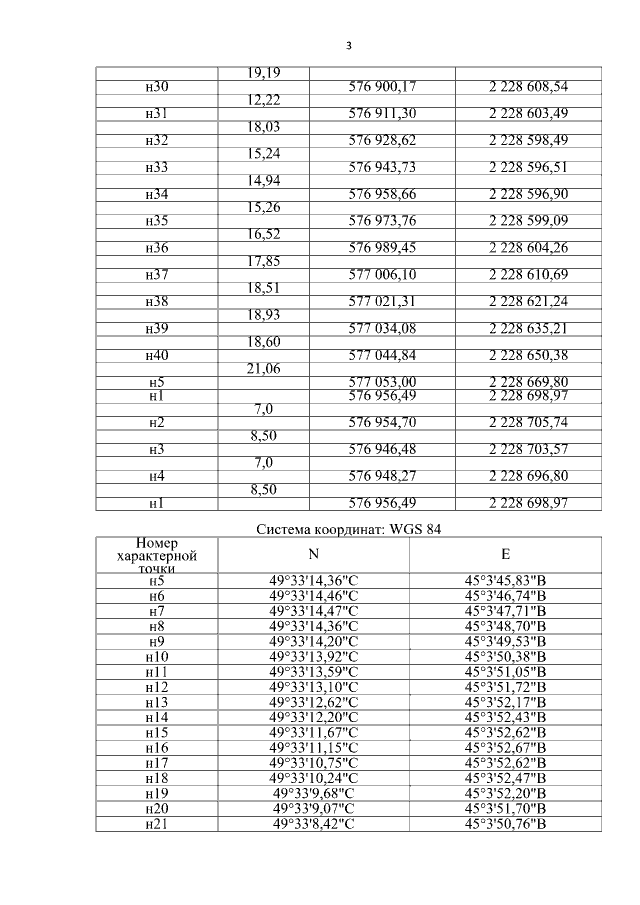 3

| | | | |
|---|---|---|---|
| | 19,19 | | |
| н30 | | 576 900,17 | 2 228 608,54 |
| | 12,22 | | |
| н31 | | 576 911,30 | 2 228 603,49 |
| | 18,03 | | |
| н32 | | 576 928,62 | 2 228 598,49 |
| | 15,24 | | |
| н33 | | 576 943,73 | 2 228 596,51 |
| | 14,94 | | |
| н34 | | 576 958,66 | 2 228 596,90 |
| | 15,26 | | |
| н35 | | 576 973,76 | 2 228 599,09 |
| | 16,52 | | |
| н36 | | 576 989,45 | 2 228 604,26 |
| | 17,85 | | |
| н37 | | 577 006,10 | 2 228 610,69 |
| | 18,51 | | |
| н38 | | 577 021,31 | 2 228 621,24 |
| | 18,93 | | |
| н39 | | 577 034,08 | 2 228 635,21 |
| | 18,60 | | |
| н40 | | 577 044,84 | 2 228 650,38 |
| | 21,06 | | |
| н5 | | 577 053,00 | 2 228 669,80 |
| н1 | | 576 956,49 | 2 228 698,97 |
| | 7,0 | | |
| н2 | | 576 954,70 | 2 228 705,74 |
| | 8,50 | | |
| н3 | | 576 946,48 | 2 228 703,57 |
| | 7,0 | | |
| н4 | | 576 948,27 | 2 228 696,80 |
| | 8,50 | | |
| н1 | | 576 956,49 | 2 228 698,97 |

Система координат: WGS 84

| Номер характерной точки | N | E |
|---|---|---|
| н5 | 49°33'14,36"С | 45°3'45,83"В |
| н6 | 49°33'14,46"С | 45°3'46,74"В |
| н7 | 49°33'14,47"С | 45°3'47,71"В |
| н8 | 49°33'14,36"С | 45°3'48,70"В |
| н9 | 49°33'14,20"С | 45°3'49,53"В |
| н10 | 49°33'13,92"С | 45°3'50,38"В |
| н11 | 49°33'13,59"С | 45°3'51,05"В |
| н12 | 49°33'13,10"С | 45°3'51,72"В |
| н13 | 49°33'12,62"С | 45°3'52,17"В |
| н14 | 49°33'12,20"С | 45°3'52,43"В |
| н15 | 49°33'11,67"С | 45°3'52,62"В |
| н16 | 49°33'11,15"С | 45°3'52,67"В |
| н17 | 49°33'10,75"С | 45°3'52,62"В |
| н18 | 49°33'10,24"С | 45°3'52,47"В |
| н19 | 49°33'9,68"С | 45°3'52,20"В |
| н20 | 49°33'9,07"С | 45°3'51,70"В |
| н21 | 49°33'8,42"С | 45°3'50,76"В |